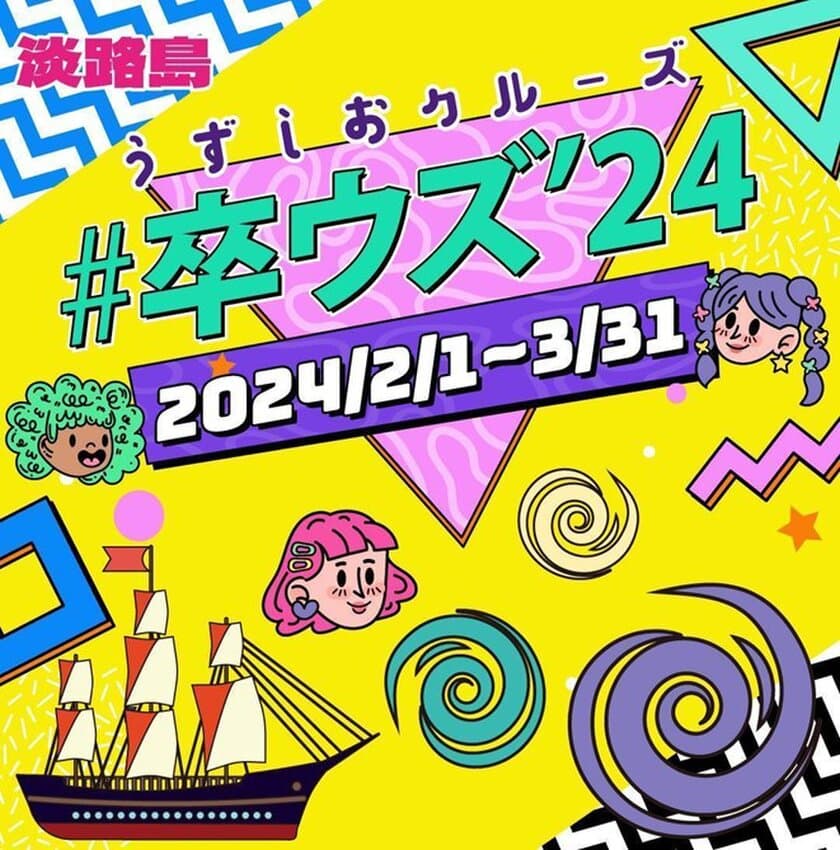 淡路島

うずしおクルーズ

#卒ウズ'24

2024/2/1~3/31